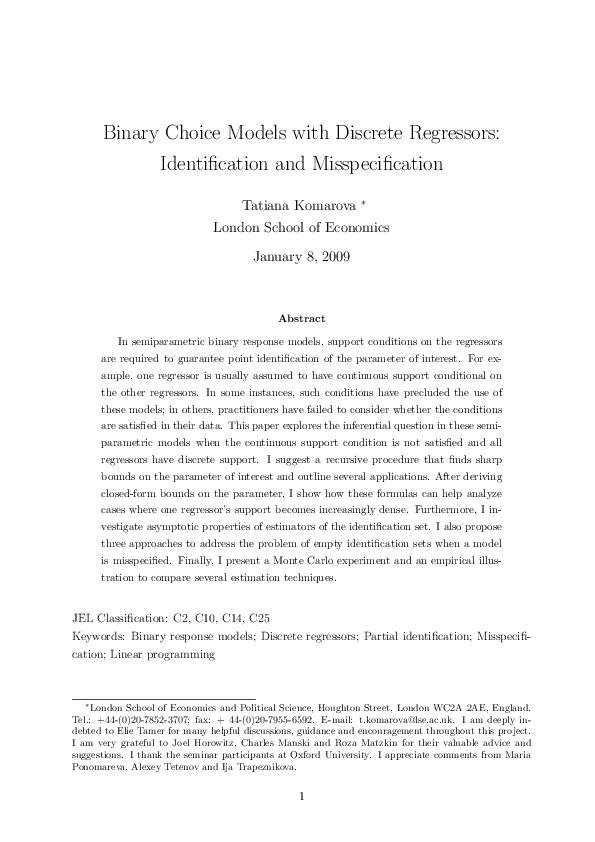 Binary Choice Models with Discrete Regressors: Identification and Misspecification

Tatiana Komarova *
London School of Economics

January 8, 2009

Abstract

In semiparametric binary response models, support conditions on the regressors are required to guarantee point identification of the parameter of interest. For example, one regressor is usually assumed to have continuous support conditional on the other regressors. In some instances, such conditions have precluded the use of these models; in others, practitioners have failed to consider whether the conditions are satisfied in their data. This paper explores the inferential question in these semiparametric models when the continuous support condition is not satisfied and all regressors have discrete support. I suggest a recursive procedure that finds sharp bounds on the parameter of interest and outline several applications. After deriving closed-form bounds on the parameter, I show how these formulas can help analyze cases where one regressor's support becomes increasingly dense. Furthermore, I investigate asymptotic properties of estimators of the identification set. I also propose three approaches to address the problem of empty identification sets when a model is misspecified. Finally, I present a Monte Carlo experiment and an empirical illustration to compare several estimation techniques.

JEL Classification: C2, C10, C14, C25
Keywords: Binary response models; Discrete regressors; Partial identification; Misspecification; Linear programming

*London School of Economics and Political Science, Houghton Street, London WC2A 2AE, England. Tel.: +44-(0)20-7852-3707; fax: + 44-(0)20-7955-6592. E-mail: t.komarova@lse.ac.uk. I am deeply indebted to Elie Tamer for many helpful discussions, guidance and encouragement throughout this project. I am very grateful to Joel Horowitz, Charles Manski and Roza Matzkin for their valuable advice and suggestions. I thank the seminar participants at Oxford University. I appreciate comments from Maria Ponomareva, Alexey Tetenov and Ija Trapeznikova.

1